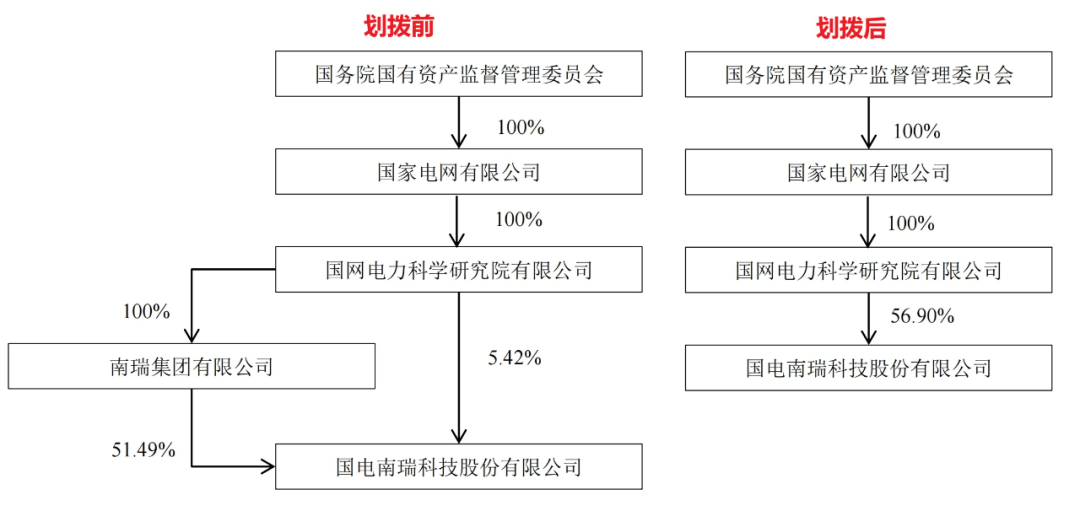 划拨前

国务院国有资产监督管理委员会

100%

国家电网有限公司

100%

国网电力科学研究院有限公司

100%

南瑞集团有限公司

5.42%

51.49%

国电南瑞科技股份有限公司

划拨后

国务院国有资产监督管理委员会

100%

国家电网有限公司

100%

国网电力科学研究院有限公司

56.90%

国电南瑞科技股份有限公司